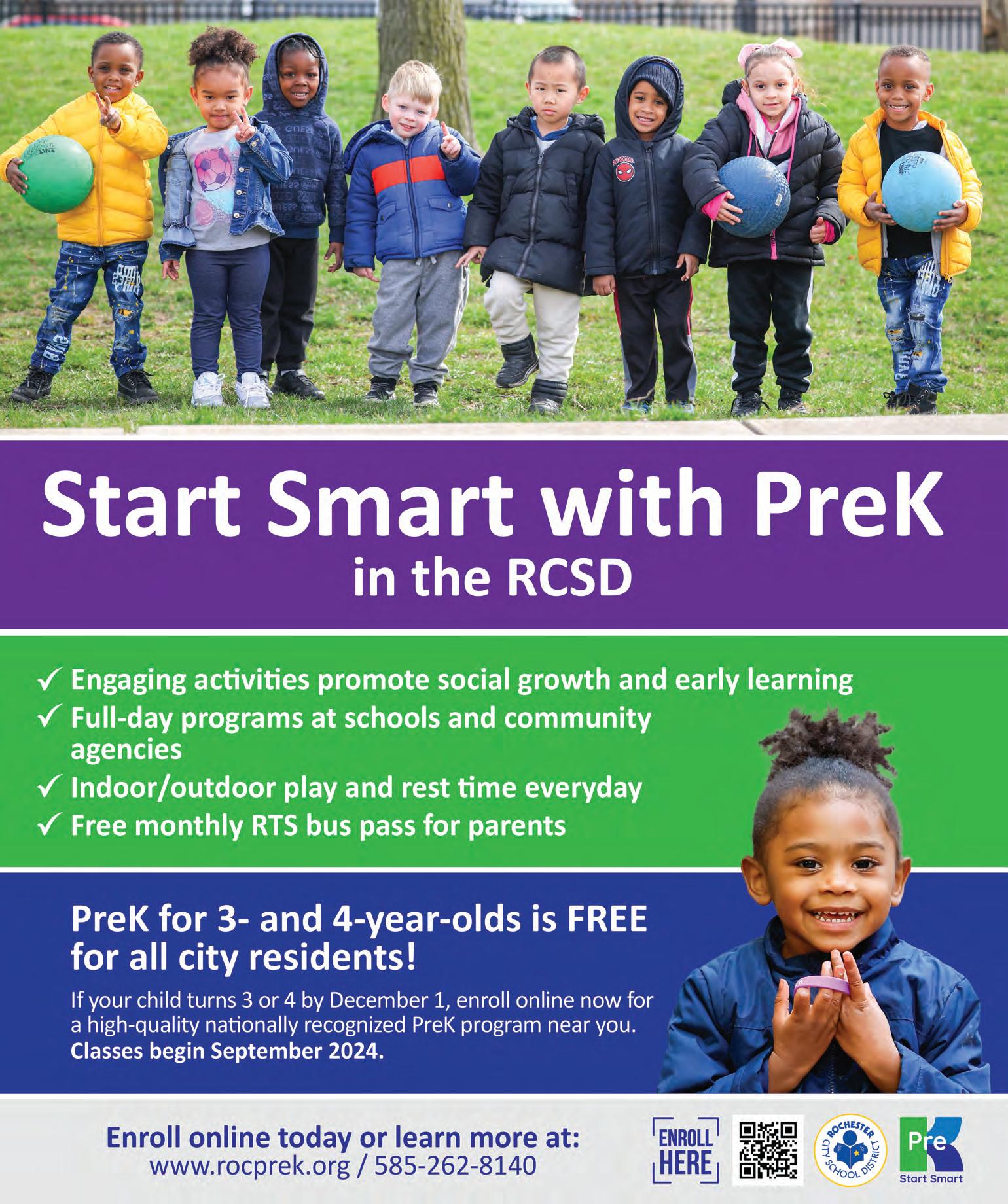 Start Smart with PreK
in the RCSD

✓ Engaging activities promote social growth and early learning
✓ Full-day programs at schools and community agencies
✓ Indoor/outdoor play and rest time everyday
✓ Free monthly RTS bus pass for parents

PreK for 3- and 4-year-olds is FREE for all city residents!

If your child turns 3 or 4 by December 1, enroll online now for a high-quality nationally recognized PreK program near you. Classes begin September 2024.

Enroll online today or learn more at:
www.rocprek.org / 585-262-8140

ENROLL HERE

ROCHESTER CITY SCHOOL DISTRICT

Pre K
Start Smart